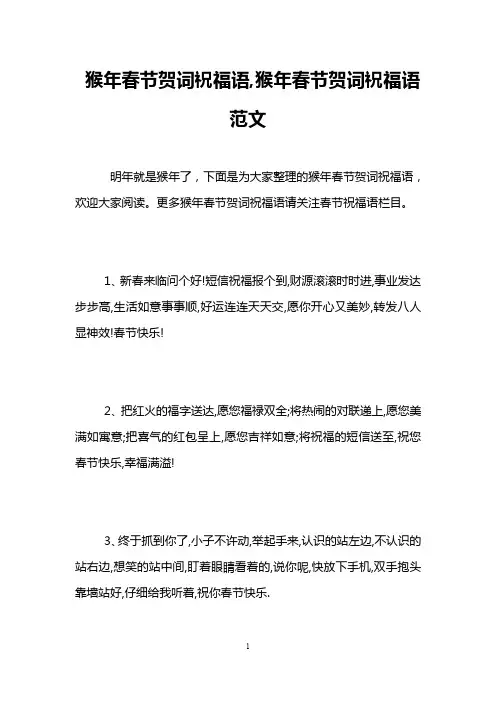 猴年春节贺词祝福语.猴年春节贺词祝福语范文

明年就是猴年了，下面是为大家整理的猴年春节贺词祝福语，欢迎大家阅读。更多猴年春节贺词祝福语请关注春节祝福语栏目。

1、新春来临问个好!短信祝福报个到,财源滚滚时时进,事业发达步步高,生活如意事事顺,好运连连天天交,愿你开心又美妙,转发八人显神效!春节快乐!

2、把红火的福字送达,愿您福禄双全;将热闹的对联递上,愿您美满如寓意;把喜气的红包呈上,愿您吉祥如意;将祝福的短信送至,祝您春节快乐,幸福满溢!

3、终于抓到你了,小子不许动,举起手来,认识的站左边,不认识的站右边,想笑的站中间,盯着眼睛看着的,说你呢,快放下手机,双手抱头靠墙站好,仔细给我听着,祝你春节快乐.

1